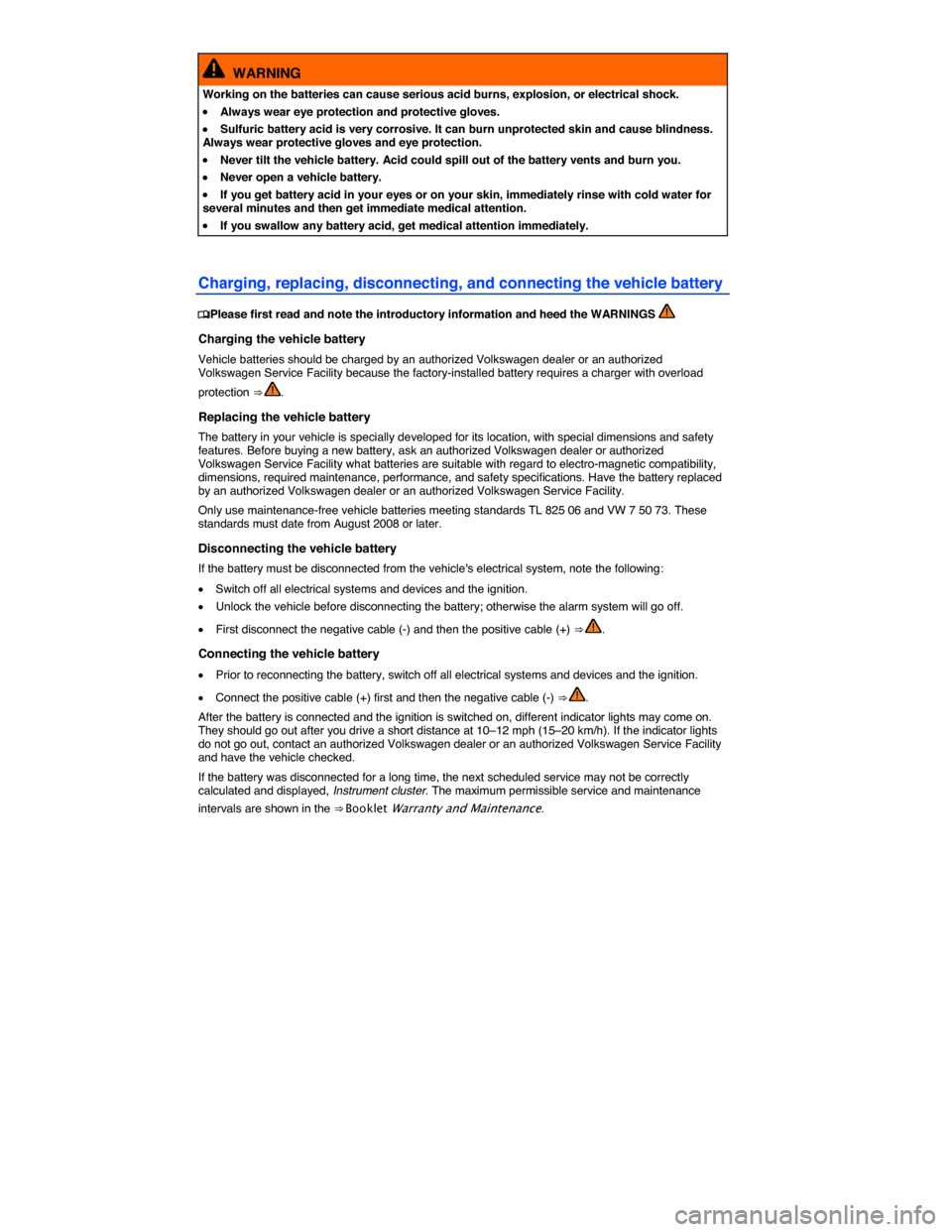 WARNING

Working on the batteries can cause serious acid burns, explosion, or electrical shock.

• Always wear eye protection and protective gloves.

• Sulfuric battery acid is very corrosive. It can burn unprotected skin and cause blindness. Always wear protective gloves and eye protection.

• Never tilt the vehicle battery. Acid could spill out of the battery vents and burn you.

• Never open a vehicle battery.

• If you get battery acid in your eyes or on your skin, immediately rinse with cold water for several minutes and then get immediate medical attention.

• If you swallow any battery acid, get medical attention immediately.

Charging, replacing, disconnecting, and connecting the vehicle battery

Please first read and note the introductory information and heed the WARNINGS

Charging the vehicle battery

Vehicle batteries should be charged by an authorized Volkswagen dealer or an authorized Volkswagen Service Facility because the factory-installed battery requires a charger with overload protection ⇒ .

Replacing the vehicle battery

The battery in your vehicle is specially developed for its location, with special dimensions and safety features. Before buying a new battery, ask an authorized Volkswagen dealer or authorized Volkswagen Service Facility what batteries are suitable with regard to electro-magnetic compatibility, dimensions, required maintenance, performance, and safety specifications. Have the battery replaced by an authorized Volkswagen dealer or an authorized Volkswagen Service Facility.

Only use maintenance-free vehicle batteries meeting standards TL 825 06 and VW 7 50 73. These standards must date from August 2008 or later.

Disconnecting the vehicle battery

If the battery must be disconnected from the vehicle's electrical system, note the following:

• Switch off all electrical systems and devices and the ignition.

• Unlock the vehicle before disconnecting the battery; otherwise the alarm system will go off.

• First disconnect the negative cable (-) and then the positive cable (+) ⇒ .

Connecting the vehicle battery

• Prior to reconnecting the battery, switch off all electrical systems and devices and the ignition.

• Connect the positive cable (+) first and then the negative cable (-) ⇒ .

After the battery is connected and the ignition is switched on, different indicator lights may come on. They should go out after you drive a short distance at 10–12 mph (15–20 km/h). If the indicator lights do not go out, contact an authorized Volkswagen dealer or an authorized Volkswagen Service Facility and have the vehicle checked.

If the battery was disconnected for a long time, the next scheduled service may not be correctly calculated and displayed, Instrument cluster. The maximum permissible service and maintenance intervals are shown in the ⇒ Booklet Warranty and Maintenance.

carmanualsonline.info